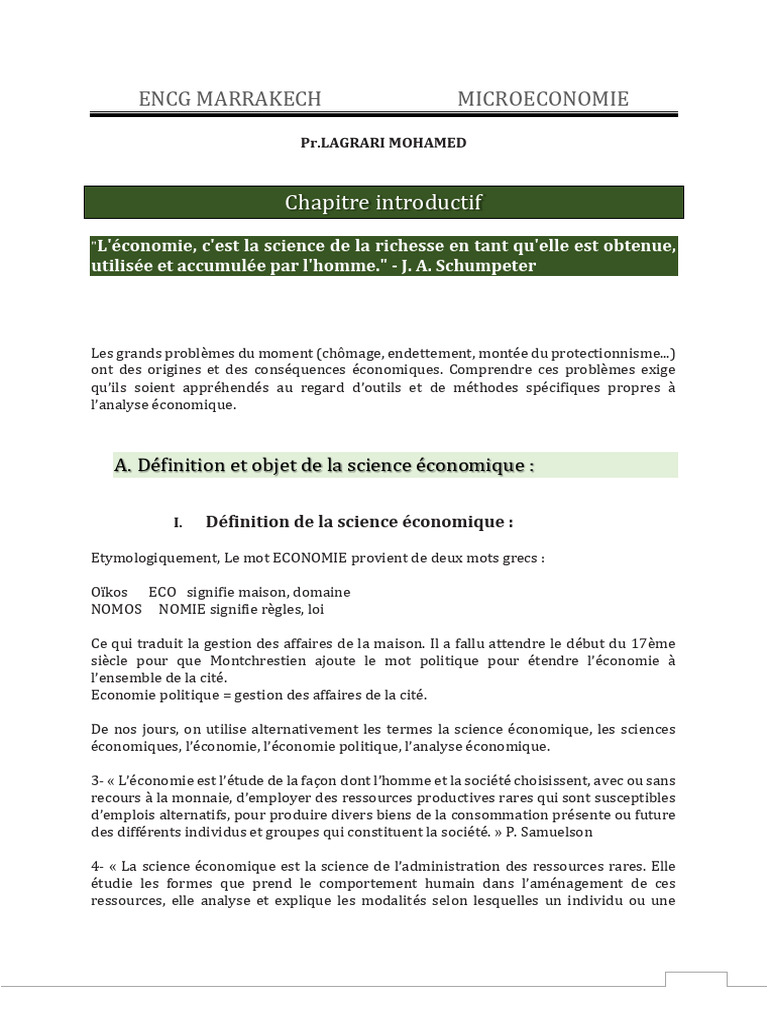 ENCG MARRAKECH MICROECONOMIE

Pr.LAGRARI MOHAMED

Chapitre introductif

"L'économie, c'est la science de la richesse en tant qu'elle est obtenue, utilisée et accumulée par l'homme." - J. A. Schumpeter

Les grands problèmes du moment (chômage, endettement, montée du protectionnisme...) ont des origines et des conséquences économiques. Comprendre ces problèmes exige qu'ils soient appréhendés au regard d'outils et de méthodes spécifiques propres à l'analyse économique.

A. Définition et objet de la science économique :

I. Définition de la science économique :

Etymologiquement, Le mot ECONOMIE provient de deux mots grecs :

Oïkos ECO signifie maison, domaine
NOMOS NOMIE signifie règles, loi

Ce qui traduit la gestion des affaires de la maison. Il a fallu attendre le début du 17ème siècle pour que Montchrestien ajoute le mot politique pour étendre l'économie à l'ensemble de la cité.
Economie politique = gestion des affaires de la cité.

De nos jours, on utilise alternativement les termes la science économique, les sciences économiques, l'économie, l'économie politique, l'analyse économique.

3- « L'économie est l'étude de la façon dont l'homme et la société choisissent, avec ou sans recours à la monnaie, d'employer des ressources productives rares qui sont susceptibles d'emplois alternatifs, pour produire divers biens de la consommation présente ou future des différents individus et groupes qui constituent la société. » P. Samuelson

4- « La science économique est la science de l'administration des ressources rares. Elle étudie les formes que prend le comportement humain dans l'aménagement de ces ressources, elle analyse et explique les modalités selon lesquelles un individu ou une